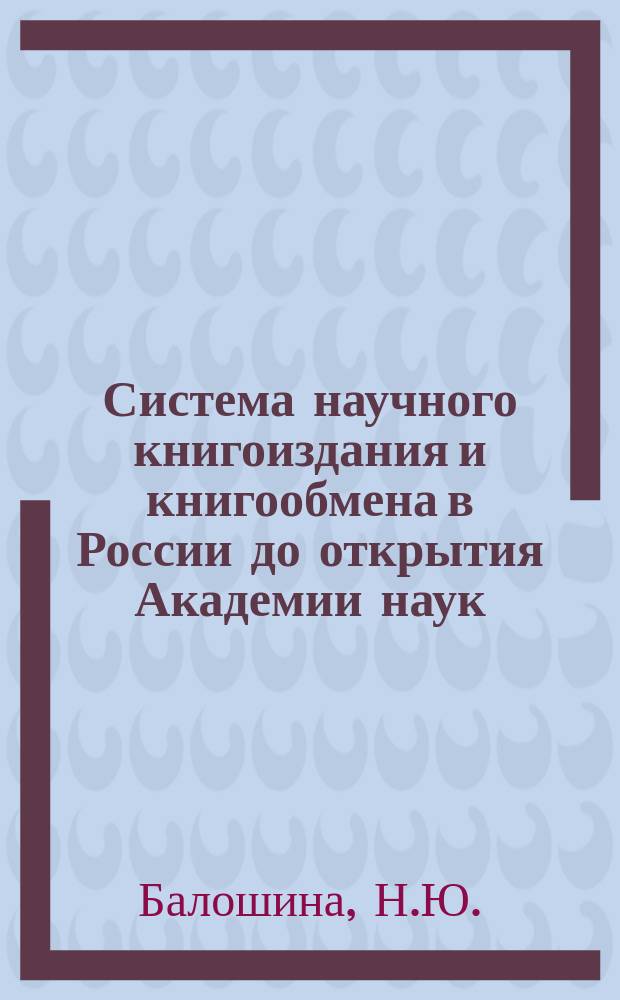 Система научного книгоиздания и книгообмена в России до открытия Академии наук

Балошина, Н.Ю.